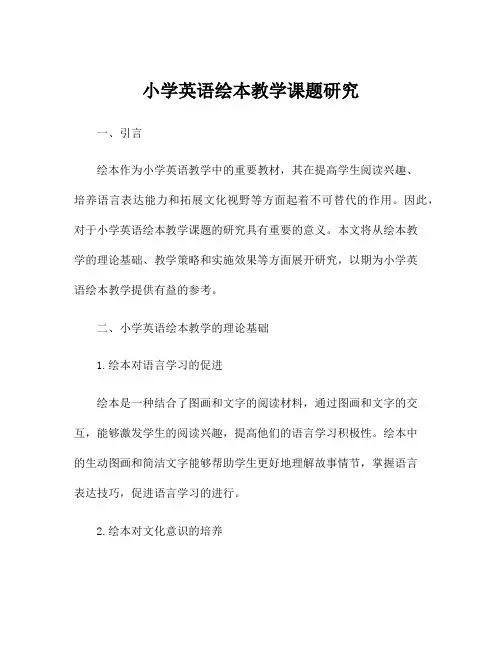 小学英语绘本教学课题研究

一、引言

绘本作为小学英语教学中的重要教材，其在提高学生阅读兴趣、培养语言表达能力和拓展文化视野等方面起着不可替代的作用。因此，对于小学英语绘本教学课题的研究具有重要的意义。本文将从绘本教学的理论基础、教学策略和实施效果等方面展开研究，以期为小学英语绘本教学提供有益的参考。

二、小学英语绘本教学的理论基础

1. 绘本对语言学习的促进

绘本是一种结合了图画和文字的阅读材料，通过图画和文字的交互，能够激发学生的阅读兴趣，提高他们的语言学习积极性。绘本中的生动图画和简洁文字能够帮助学生更好地理解故事情节，掌握语言表达技巧，促进语言学习的进行。

2. 绘本对文化意识的培养